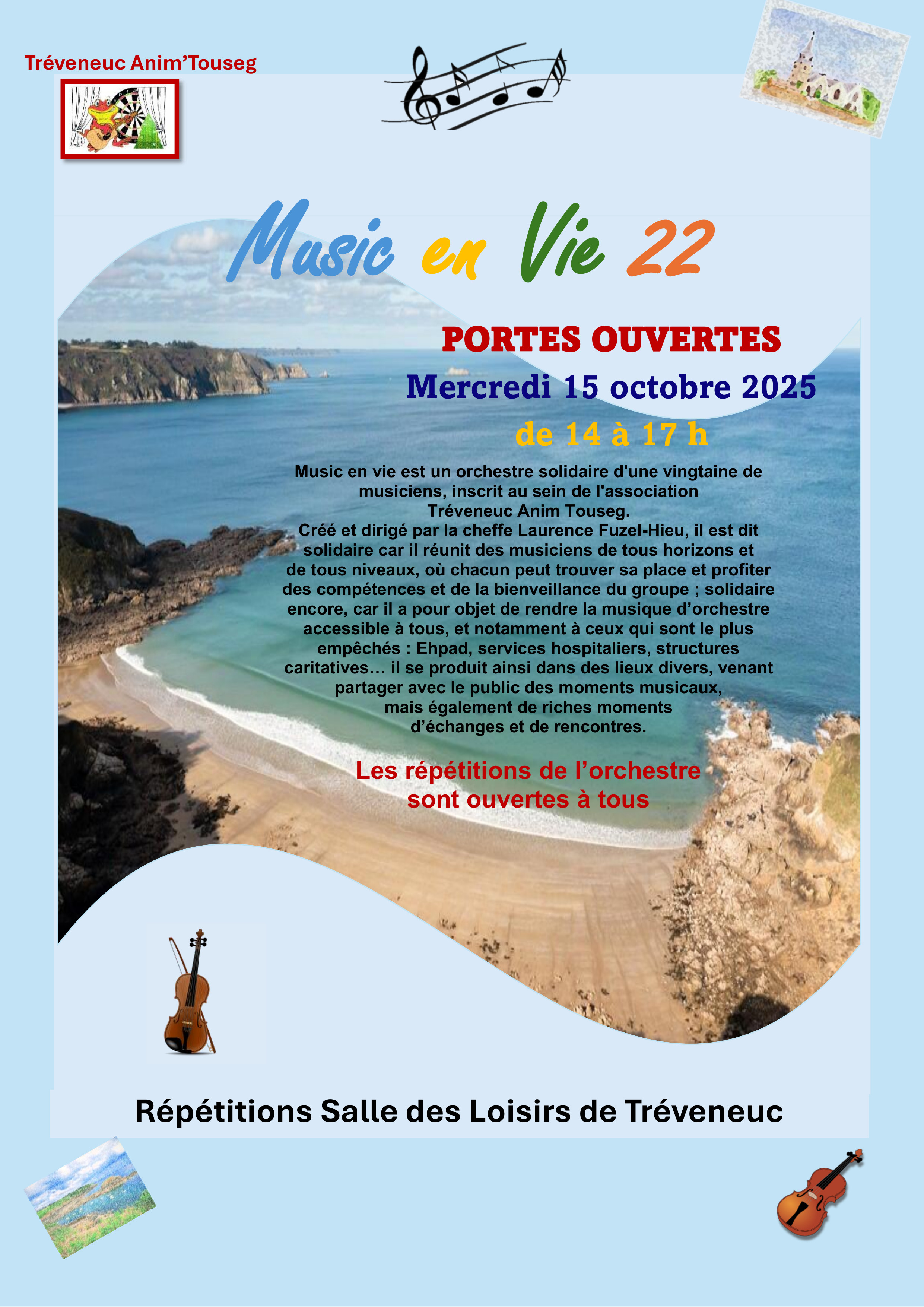 Tréveneuc Anim'Touseg

Music en Vie 22

PORTES OUVERTES

Mercredi 15 octobre 2025

de 14 à 17 h

Music en vie est un orchestre solidaire d'une vingtaine de musiciens, inscrit au sein de l'association Tréveneuc Anim Touseg.
Créé et dirigé par la cheffe Laurence Fuzel-Hieu, il est dit solidaire car il réunit des musiciens de tous horizons et de tous niveaux, où chacun peut trouver sa place et profiter des compétences et de la bienveillance du groupe ; solidaire encore, car il a pour objet de rendre la musique d'orchestre accessible à tous, et notamment à ceux qui sont le plus empêchés : Ehpad, services hospitaliers, structures caritatives… il se produit ainsi dans des lieux divers, venant partager avec le public des moments musicaux, mais également de riches moments d'échanges et de rencontres.

Les répétitions de l'orchestre sont ouvertes à tous

Répétitions Salle des Loisirs de Tréveneuc